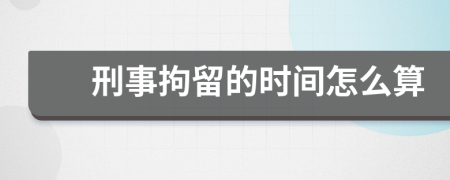 刑事拘留的时间怎么算